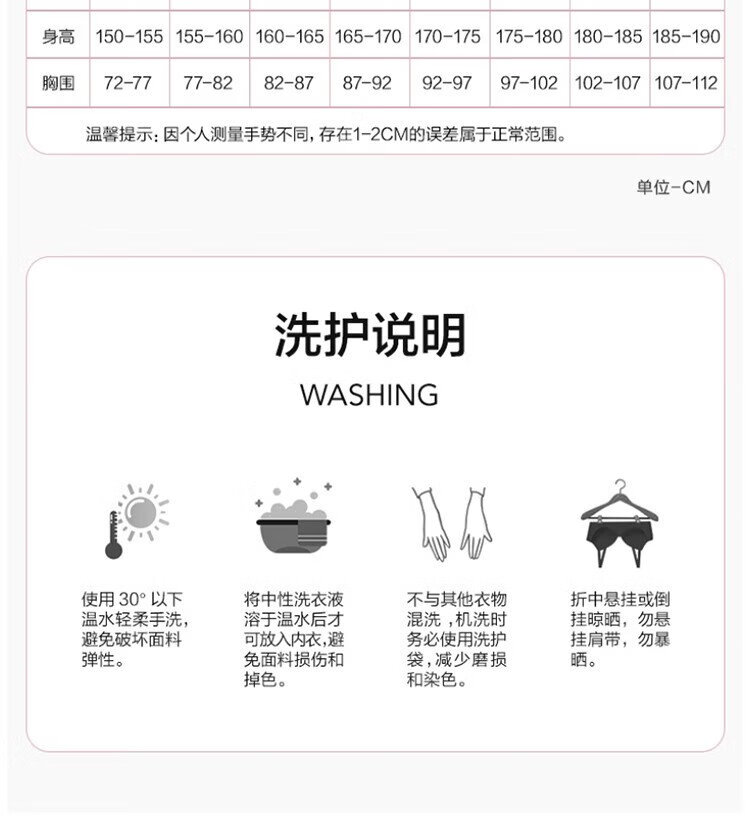 | 身高 | 150-155 | 155-160 | 160-165 | 165-170 | 170-175 | 175-180 | 180-185 | 185-190 |
|---|---|---|---|---|---|---|---|---|
| 胸围 | 72-77 | 77-82 | 82-87 | 87-92 | 92-97 | 97-102 | 102-107 | 107-112 |

温馨提示：因个人测量手势不同，存在1-2CM的误差属于正常范围。

单位-CM

洗护说明

WASHING

使用30°以下温水轻柔手洗，避免破坏面料弹性。

将中性洗衣液溶于温水后才可放入内衣，避免面料损伤和掉色。

不与其他衣物混洗，机洗时务必使用洗护袋，减少磨损和染色。

折中悬挂或倒挂晾晒，勿悬挂肩带，勿暴晒。